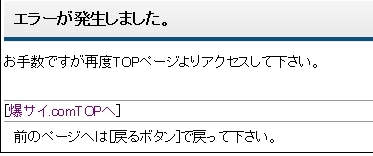 エラーが発生しました。

お手数ですが再度TOPページよりアクセスして下さい。

[爆サイ.comTOPへ]

前のページへは[戻るボタン]で戻って下さい。